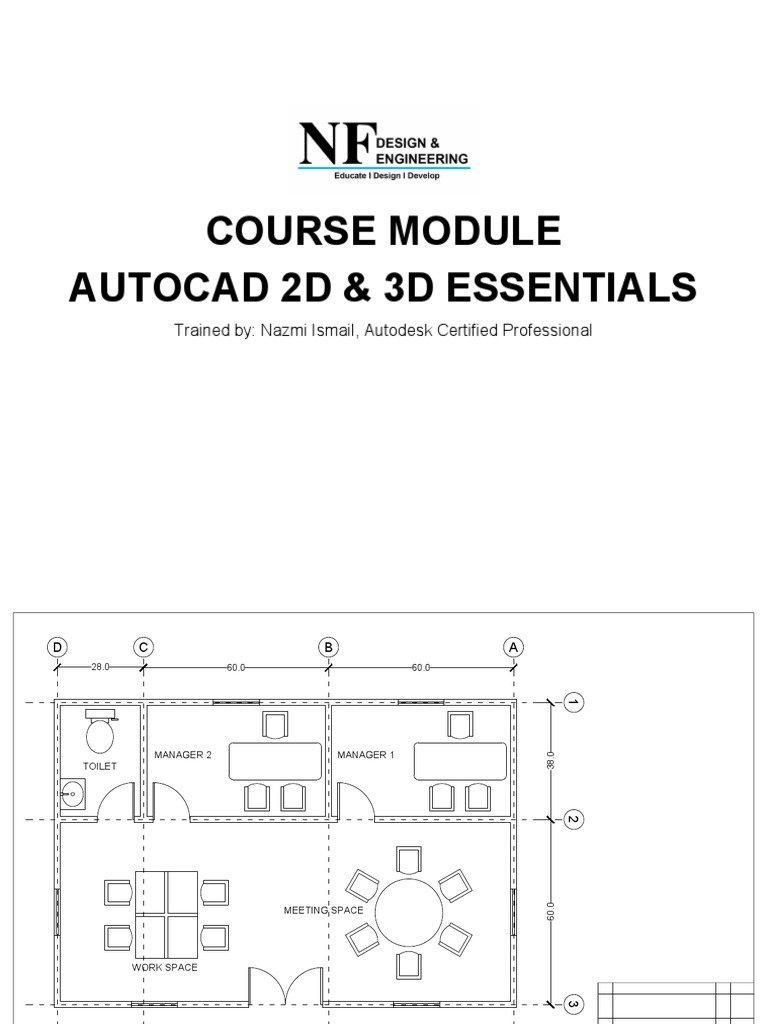 NF DESIGN & ENGINEERING
Educate I Design I Develop

COURSE MODULE
AUTOCAD 2D & 3D ESSENTIALS

Trained by: Nazmi Ismail, Autodesk Certified Professional

D C B A
28.0 60.0 60.0
1
2
3
38.0
60.0
TOILET
MANAGER 2
MANAGER 1
MEETING SPACE
WORK SPACE